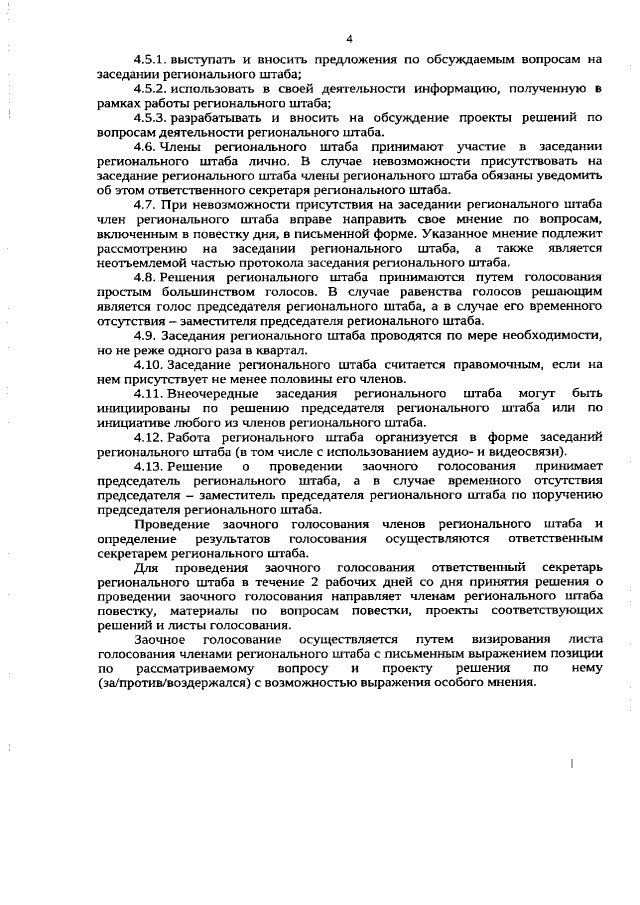 4

4.5.1. выступать и вносить предложения по обсуждаемым вопросам на заседании регионального штаба;

4.5.2. использовать в своей деятельности информацию, полученную в рамках работы регионального штаба;

4.5.3. разрабатывать и вносить на обсуждение проекты решений по вопросам деятельности регионального штаба.

4.6. Члены регионального штаба принимают участие в заседании регионального штаба лично. В случае невозможности присутствовать на заседание регионального штаба члены регионального штаба обязаны уведомить об этом ответственного секретаря регионального штаба.

4.7. При невозможности присутствия на заседании регионального штаба член регионального штаба вправе направить свое мнение по вопросам, включенным в повестку дня, в письменной форме. Указанное мнение подлежит рассмотрению на заседании регионального штаба, а также является неотъемлемой частью протокола заседания регионального штаба.

4.8. Решения регионального штаба принимаются путем голосования простым большинством голосов. В случае равенства голосов решающим является голос председателя регионального штаба, а в случае его временного отсутствия – заместителя председателя регионального штаба.

4.9. Заседания регионального штаба проводятся по мере необходимости, но не реже одного раза в квартал.

4.10. Заседание регионального штаба считается правомочным, если на нем присутствует не менее половины его членов.

4.11. Внеочередные заседания регионального штаба могут быть инициированы по решению председателя регионального штаба или по инициативе любого из членов регионального штаба.

4.12. Работа регионального штаба организуется в форме заседаний регионального штаба (в том числе с использованием аудио- и видеосвязи).

4.13. Решение о проведении заочного голосования принимает председатель регионального штаба, а в случае временного отсутствия председателя – заместитель председателя регионального штаба по поручению председателя регионального штаба.

Проведение заочного голосования членов регионального штаба и определение результатов голосования осуществляются ответственным секретарем регионального штаба.

Для проведения заочного голосования ответственный секретарь регионального штаба в течение 2 рабочих дней со дня принятия решения о проведении заочного голосования направляет членам регионального штаба повестку, материалы по вопросам повестки, проекты соответствующих решений и листы голосования.

Заочное голосование осуществляется путем визирования листа голосования членами регионального штаба с письменным выражением позиции по рассматриваемому вопросу и проекту решения по нему (за/против/воздержался) с возможностью выражения особого мнения.